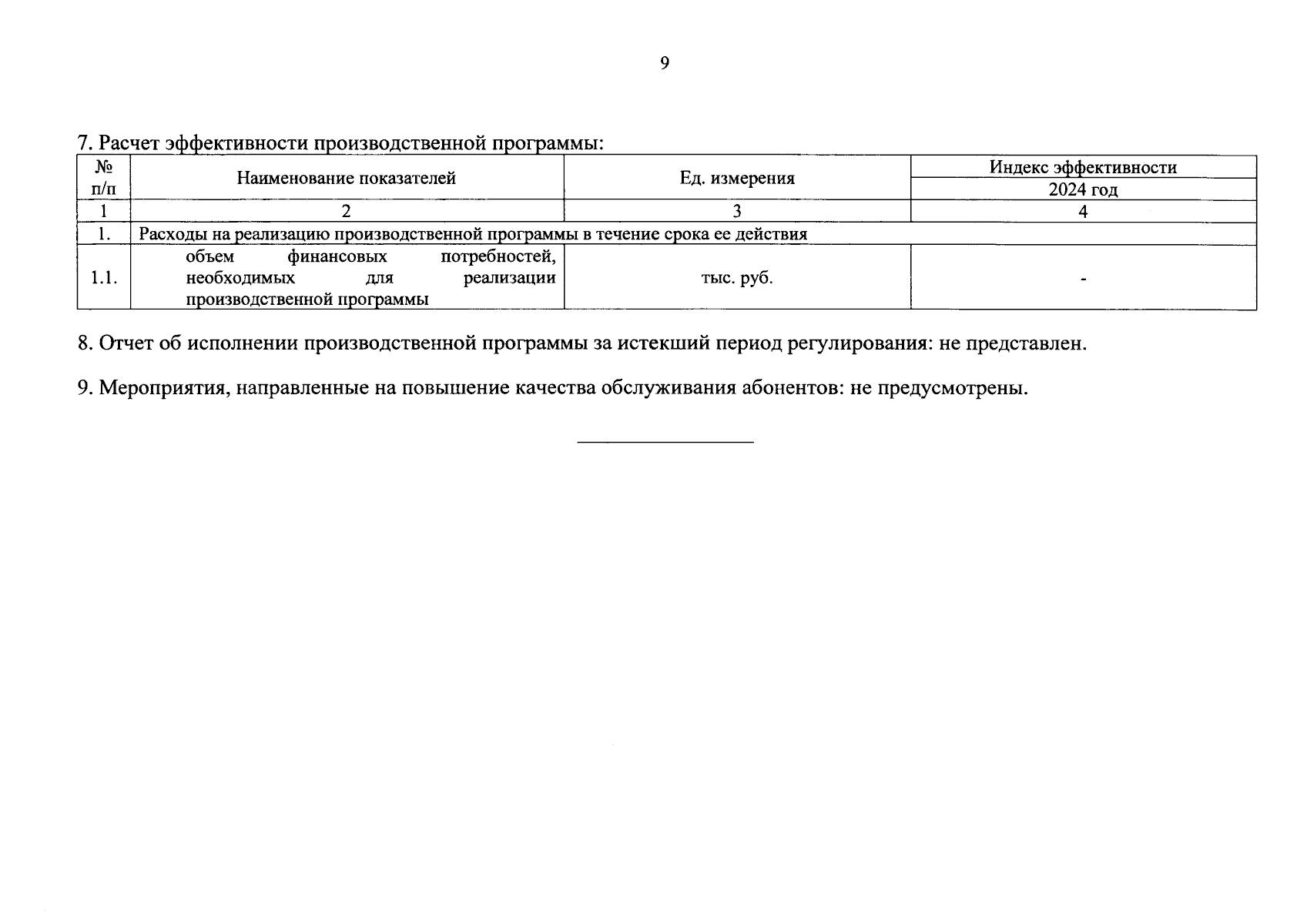 9

7. Расчет эффективности производственной программы:

| № п/п | Наименование показателей | Ед. измерения | Индекс эффективности 2024 год |
|---|---|---|---|
| 1 | 2 | 3 | 4 |
| 1. | Расходы на реализацию производственной программы в течение срока ее действия | | |
| 1.1. | объем финансовых потребностей, необходимых для реализации производственной программы | тыс. руб. | - |

8. Отчет об исполнении производственной программы за истекший период регулирования: не представлен.

9. Мероприятия, направленные на повышение качества обслуживания абонентов: не предусмотрены.